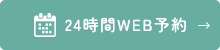 24時間WEB予約 →